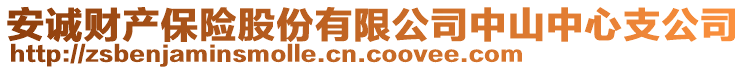 安诚财产保险股份有限公司中山中心支公司
http://zsbenjaminsmolle.cn.coovee.com